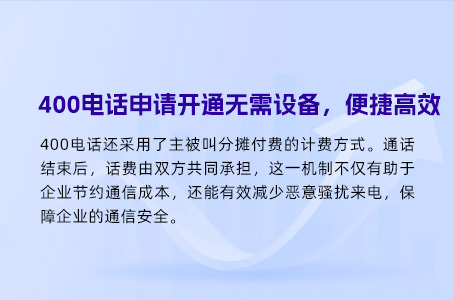 400电话申请开通无需设备，便捷高效

400电话还采用了主被叫分摊付费的计费方式。通话结束后，话费由双方共同承担，这一机制不仅有助于企业节约通信成本，还能有效减少恶意骚扰来电，保障企业的通信安全。